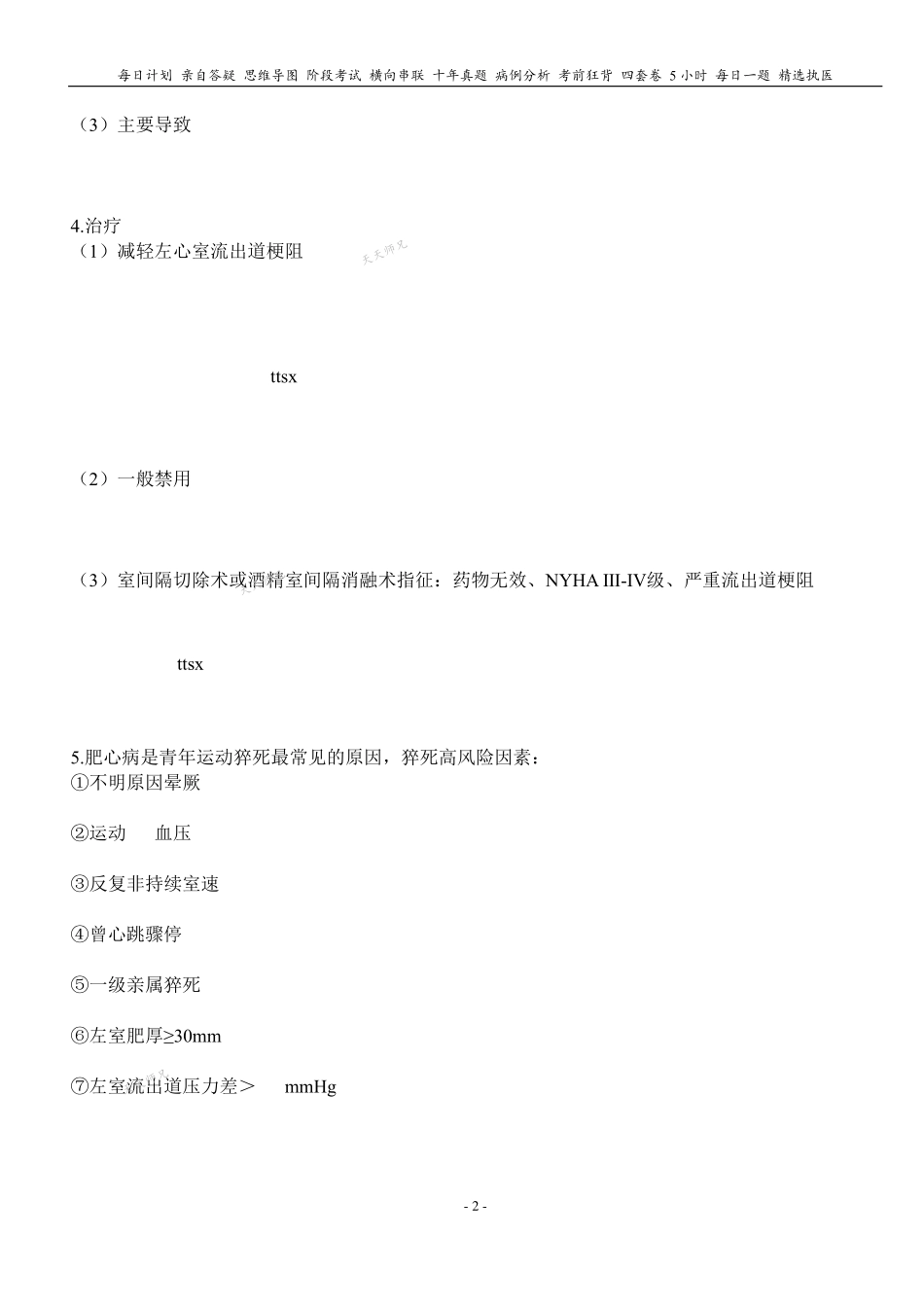 每日计划 亲自答疑 思维导图 阶段考试 横向串联 十年真题 病例分析 考前狂背 四套卷 5小时 每日一题 精选执医

（3）主要导致

4.治疗
（1）减轻左心室流出道梗阻

天天师兄

ttsx

（2）一般禁用

（3）室间隔切除术或酒精室间隔消融术指征：药物无效、NYHA III-IV级、严重流出道梗阻

ttsx

5.肥心病是青年运动猝死最常见的原因，猝死高风险因素：
①不明原因晕厥

②运动　血压

③反复非持续室速

④曾心跳骤停

⑤一级亲属猝死

⑥左室肥厚≥30mm

⑦左室流出道压力差＞　mmHg

- 2 -